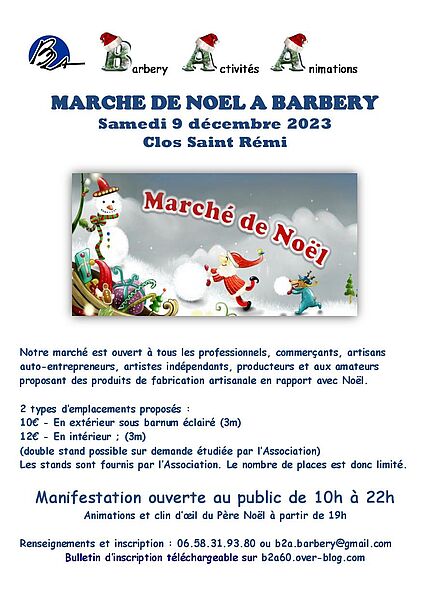 B2A Barbery Activités Animations

MARCHE DE NOEL A BARBERY
Samedi 9 décembre 2023
Clos Saint Rémi

Marché de Noël

Notre marché est ouvert à tous les professionnels, commerçants, artisans auto-entrepreneurs, artistes indépendants, producteurs et aux amateurs proposant des produits de fabrication artisanale en rapport avec Noël.

2 types d'emplacements proposés :
10€ - En extérieur sous barnum éclairé (3m)
12€ - En intérieur ; (3m)
(double stand possible sur demande étudiée par l'Association)
Les stands sont fournis par l'Association. Le nombre de places est donc limité.

Manifestation ouverte au public de 10h à 22h
Animations et clin d'œil du Père Noël à partir de 19h

Renseignements et inscription : 06.58.31.93.80 ou b2a.barbery@gmail.com
Bulletin d'inscription téléchargeable sur b2a60.over-blog.com